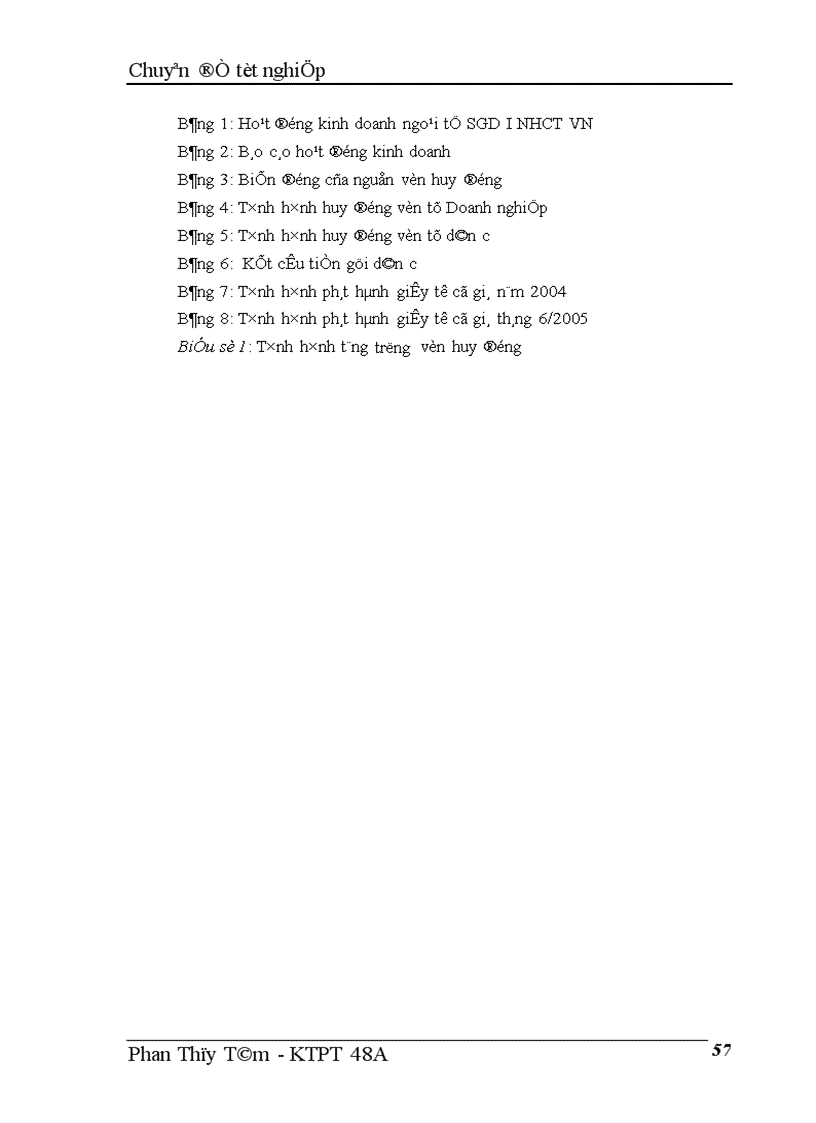 Chuyªn ®Ò tèt nghiÖp

B¶ng 1: Ho¹t ®éng kinh doanh ngo¹i tÖ SGD I NHCT VN

B¶ng 2: B¸o c¸o ho¹t ®éng kinh doanh

B¶ng 3: BiÕn ®éng cña nguån vèn huy ®éng

B¶ng 4: T×nh h×nh huy ®éng vèn tõ Doanh nghiÖp

B¶ng 5: T×nh h×nh huy ®éng vèn tõ d©n c

B¶ng 6: KÕt cÊu tiÒn göi d©n c

B¶ng 7: T×nh h×nh ph¸t hµnh giÊy tê cã gi¸ n¨m 2004

B¶ng 8: T×nh h×nh ph¸t hµnh giÊy tê cã gi¸ th¸ng 6/2005

BiÓu sè 1: T×nh h×nh t¨ng trëng vèn huy ®éng

Phan Thïy T©m - KTPT 48A
57